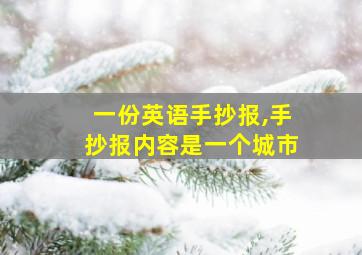 一份英语手抄报,手抄报内容是一个城市